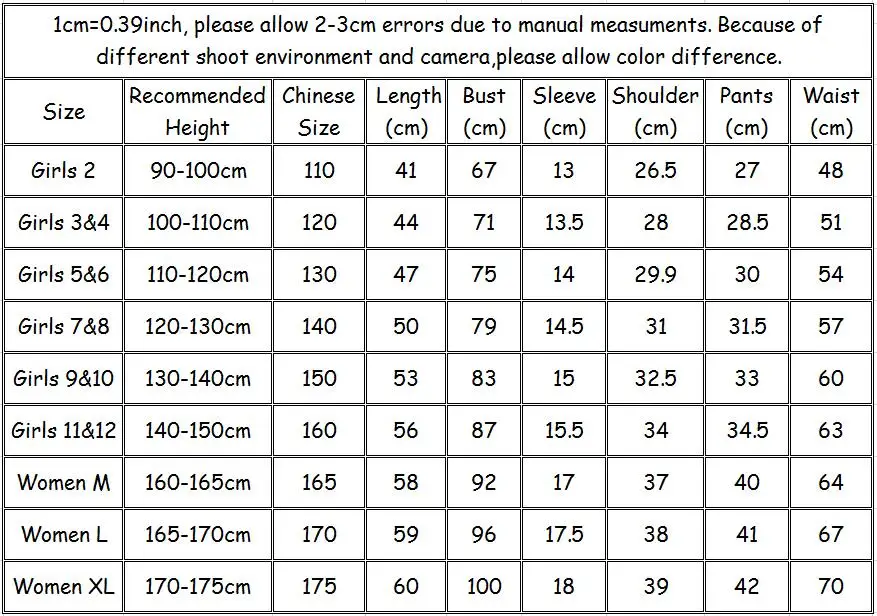 1cm=0.39inch, please allow 2-3cm errors due to manual measuments. Because of different shoot environment and camera,please allow color difference.

| Size | Recommended Height | Chinese Size | Length (cm) | Bust (cm) | Sleeve (cm) | Shoulder (cm) | Pants (cm) | Waist (cm) |
|---|---|---|---|---|---|---|---|---|
| Girls 2 | 90-100cm | 110 | 41 | 67 | 13 | 26.5 | 27 | 48 |
| Girls 3&4 | 100-110cm | 120 | 44 | 71 | 13.5 | 28 | 28.5 | 51 |
| Girls 5&6 | 110-120cm | 130 | 47 | 75 | 14 | 29.9 | 30 | 54 |
| Girls 7&8 | 120-130cm | 140 | 50 | 79 | 14.5 | 31 | 31.5 | 57 |
| Girls 9&10 | 130-140cm | 150 | 53 | 83 | 15 | 32.5 | 33 | 60 |
| Girls 11&12 | 140-150cm | 160 | 56 | 87 | 15.5 | 34 | 34.5 | 63 |
| Women M | 160-165cm | 165 | 58 | 92 | 17 | 37 | 40 | 64 |
| Women L | 165-170cm | 170 | 59 | 96 | 17.5 | 38 | 41 | 67 |
| Women XL | 170-175cm | 175 | 60 | 100 | 18 | 39 | 42 | 70 |